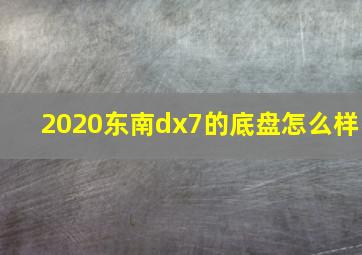 2020东南dx7的底盘怎么样